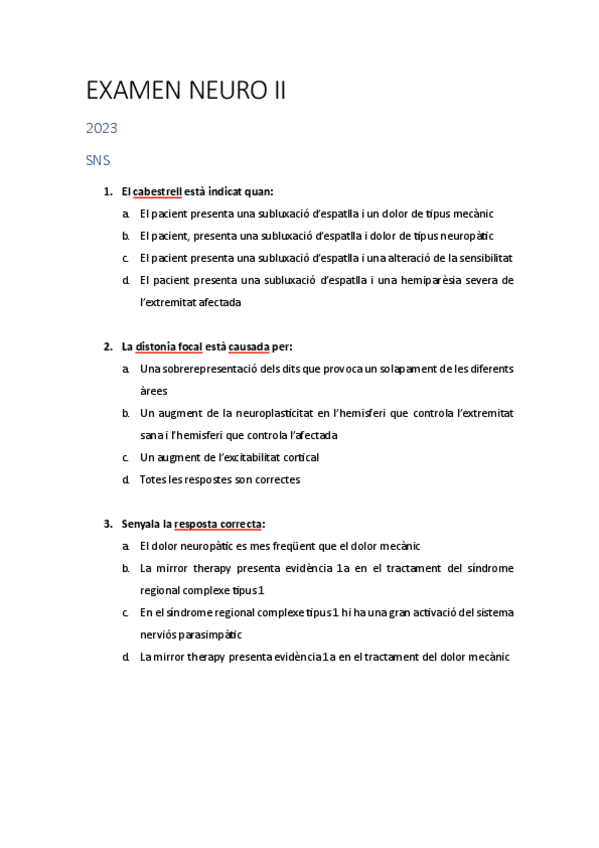 EXAMEN NEURO II

2023

SNS

1. El cabestrell està indicat quan:

a. El pacient presenta una subluxació d'espatlla i un dolor de tipus mecànic
b. El pacient, presenta una subluxació d'espatlla i dolor de tipus neuropàtic
c. El pacient presenta una subluxació d'espatlla i una alteració de la sensibilitat
d. El pacient presenta una subluxació d'espatlla i una hemiparèsia severa de l'extremitat afectada

2. La distonia focal està causada per:

a. Una sobrerepresentació dels dits que provoca un solapament de les diferents àrees
b. Un augment de la neuroplasticitat en l'hemisferi que controla l'extremitat sana i l'hemisferi que controla l'afectada
c. Un augment de l'excitabilitat cortical
d. Totes les respostes son correctes

3. Senyala la resposta correcta:

a. El dolor neuropàtic es mes freqüent que el dolor mecànic
b. La mirror therapy presenta evidència 1a en el tractament del síndrome regional complexe tipus 1
c. En el síndrome regional complexe tipus 1 hi ha una gran activació del sistema nerviós parasimpàtic
d. La mirror therapy presenta evidència 1a en el tractament del dolor mecànic